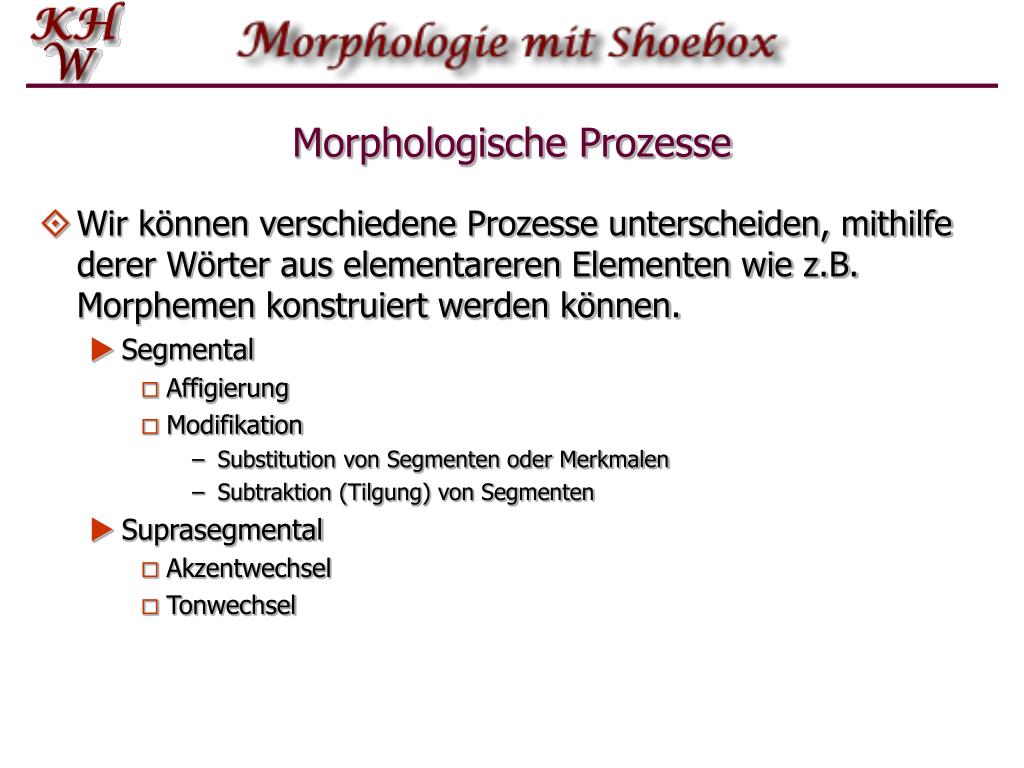 KH
W

Morphologie mit Shoebox

Morphologische Prozesse

Wir können verschiedene Prozesse unterscheiden, mithilfe derer Wörter aus elementareren Elementen wie z.B. Morphemen konstruiert werden können.

Segmental

Affigierung

Modifikation

– Substitution von Segmenten oder Merkmalen

– Subtraktion (Tilgung) von Segmenten

Suprasegmental

Akzentwechsel

Tonwechsel